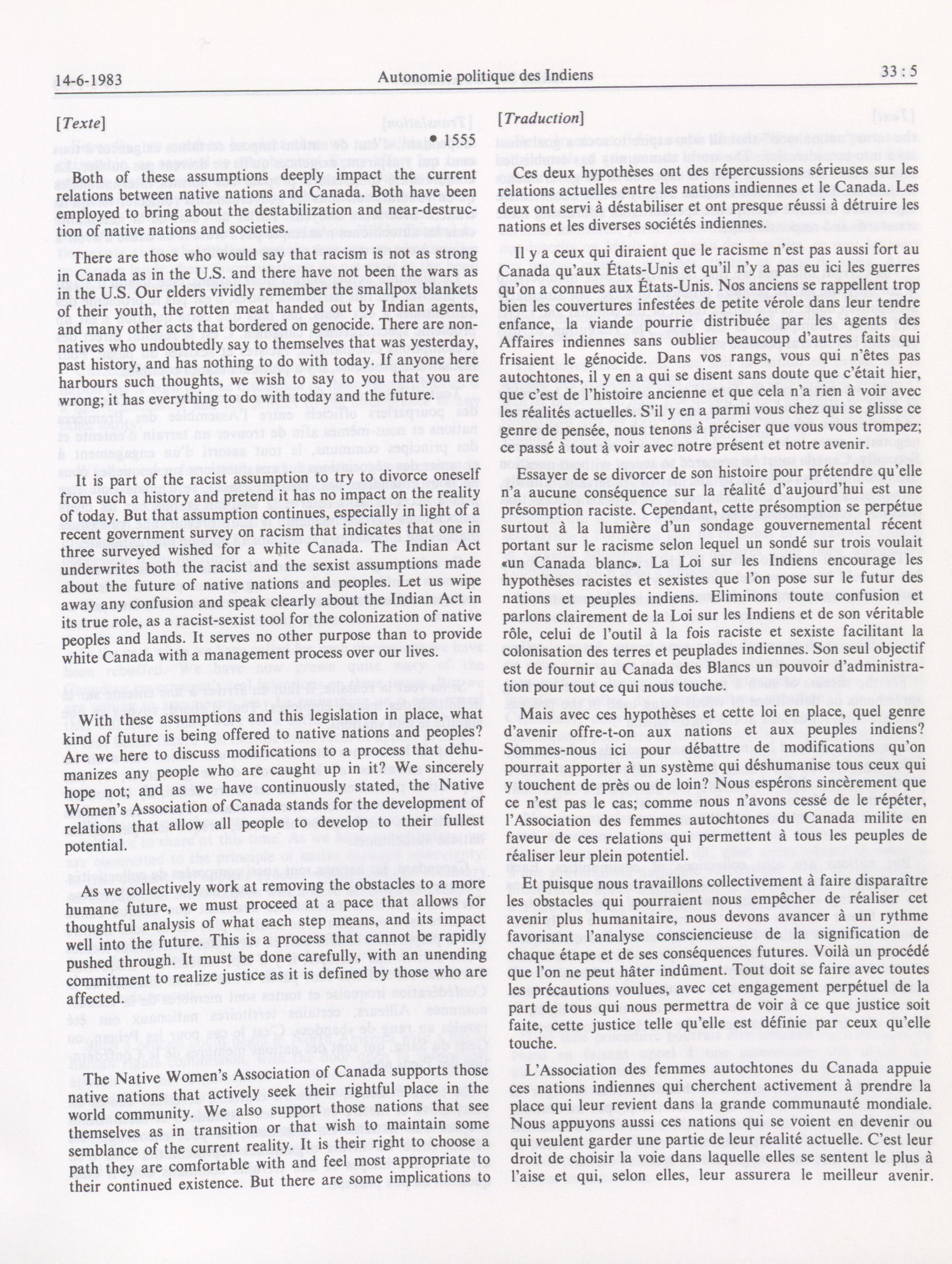 14-6-1983 Autonomie politique des Indiens 33 : 5

[Texte]

• 1555

Both of these assumptions deeply impact the current relations between native nations and Canada. Both have been employed to bring about the destabilization and near-destruction of native nations and societies.

There are those who would say that racism is not as strong in Canada as in the U.S. and there have not been the wars as in the U.S. Our elders vividly remember the smallpox blankets of their youth, the rotten meat handed out by Indian agents, and many other acts that bordered on genocide. There are non-natives who undoubtedly say to themselves that was yesterday, past history, and has nothing to do with today. If anyone here harbours such thoughts, we wish to say to you that you are wrong; it has everything to do with today and the future.

It is part of the racist assumption to try to divorce oneself from such a history and pretend it has no impact on the reality of today. But that assumption continues, especially in light of a recent government survey on racism that indicates that one in three surveyed wished for a white Canada. The Indian Act underwrites both the racist and the sexist assumptions made about the future of native nations and peoples. Let us wipe away any confusion and speak clearly about the Indian Act in its true role, as a racist-sexist tool for the colonization of native peoples and lands. It serves no other purpose than to provide white Canada with a management process over our lives.

With these assumptions and this legislation in place, what kind of future is being offered to native nations and peoples? Are we here to discuss modifications to a process that dehumanizes any people who are caught up in it? We sincerely hope not; and as we have continuously stated, the Native Women's Association of Canada stands for the development of relations that allow all people to develop to their fullest potential.

As we collectively work at removing the obstacles to a more humane future, we must proceed at a pace that allows for thoughtful analysis of what each step means, and its impact well into the future. This is a process that cannot be rapidly pushed through. It must be done carefully, with an unending commitment to realize justice as it is defined by those who are affected.

The Native Women's Association of Canada supports those native nations that actively seek their rightful place in the world community. We also support those nations that see themselves as in transition or that wish to maintain some semblance of the current reality. It is their right to choose a path they are comfortable with and feel most appropriate to their continued existence. But there are some implications to

[Traduction]

Ces deux hypothèses ont des répercussions sérieuses sur les relations actuelles entre les nations indiennes et le Canada. Les deux ont servi à déstabiliser et ont presque réussi à détruire les nations et les diverses sociétés indiennes.

Il y a ceux qui diraient que le racisme n'est pas aussi fort au Canada qu'aux États-Unis et qu'il n'y a pas eu ici les guerres qu'on a connues aux États-Unis. Nos anciens se rappellent trop bien les couvertures infestées de petite vérole dans leur tendre enfance, la viande pourrie distribuée par les agents des Affaires indiennes sans oublier beaucoup d'autres faits qui frisaient le génocide. Dans vos rangs, vous qui n'êtes pas autochtones, il y en a qui se disent sans doute que c'était hier, que c'est de l'histoire ancienne et que cela n'a rien à voir avec les réalités actuelles. S'il y en a parmi vous chez qui se glisse ce genre de pensée, nous tenons à préciser que vous vous trompez; ce passé à tout à voir avec notre présent et notre avenir.

Essayer de se divorcer de son histoire pour prétendre qu'elle n'a aucune conséquence sur la réalité d'aujourd'hui est une présomption raciste. Cependant, cette présomption se perpétue surtout à la lumière d'un sondage gouvernemental récent portant sur le racisme selon lequel un sondé sur trois voulait «un Canada blanc». La Loi sur les Indiens encourage les hypothèses racistes et sexistes que l'on pose sur le futur des nations et peuples indiens. Eliminons toute confusion et parlons clairement de la Loi sur les Indiens et de son véritable rôle, celui de l'outil à la fois raciste et sexiste facilitant la colonisation des terres et peuplades indiennes. Son seul objectif est de fournir au Canada des Blancs un pouvoir d'administration pour tout ce qui nous touche.

Mais avec ces hypothèses et cette loi en place, quel genre d'avenir offre-t-on aux nations et aux peuples indiens? Sommes-nous ici pour débattre de modifications qu'on pourrait apporter à un système qui déshumanise tous ceux qui y touchent de près ou de loin? Nous espérons sincèrement que ce n'est pas le cas; comme nous n'avons cessé de le répéter, l'Association des femmes autochtones du Canada milite en faveur de ces relations qui permettent à tous les peuples de réaliser leur plein potentiel.

Et puisque nous travaillons collectivement à faire disparaître les obstacles qui pourraient nous empêcher de réaliser cet avenir plus humanitaire, nous devons avancer à un rythme favorisant l'analyse consciencieuse de la signification de chaque étape et de ses conséquences futures. Voilà un procédé que l'on ne peut hâter indûment. Tout doit se faire avec toutes les précautions voulues, avec cet engagement perpétuel de la part de tous qui nous permettra de voir à ce que justice soit faite, cette justice telle qu'elle est définie par ceux qu'elle touche.

L'Association des femmes autochtones du Canada appuie ces nations indiennes qui cherchent activement à prendre la place qui leur revient dans la grande communauté mondiale. Nous appuyons aussi ces nations qui se voient en devenir ou qui veulent garder une partie de leur réalité actuelle. C'est leur droit de choisir la voie dans laquelle elles se sentent le plus à l'aise et qui, selon elles, leur assurera le meilleur avenir.